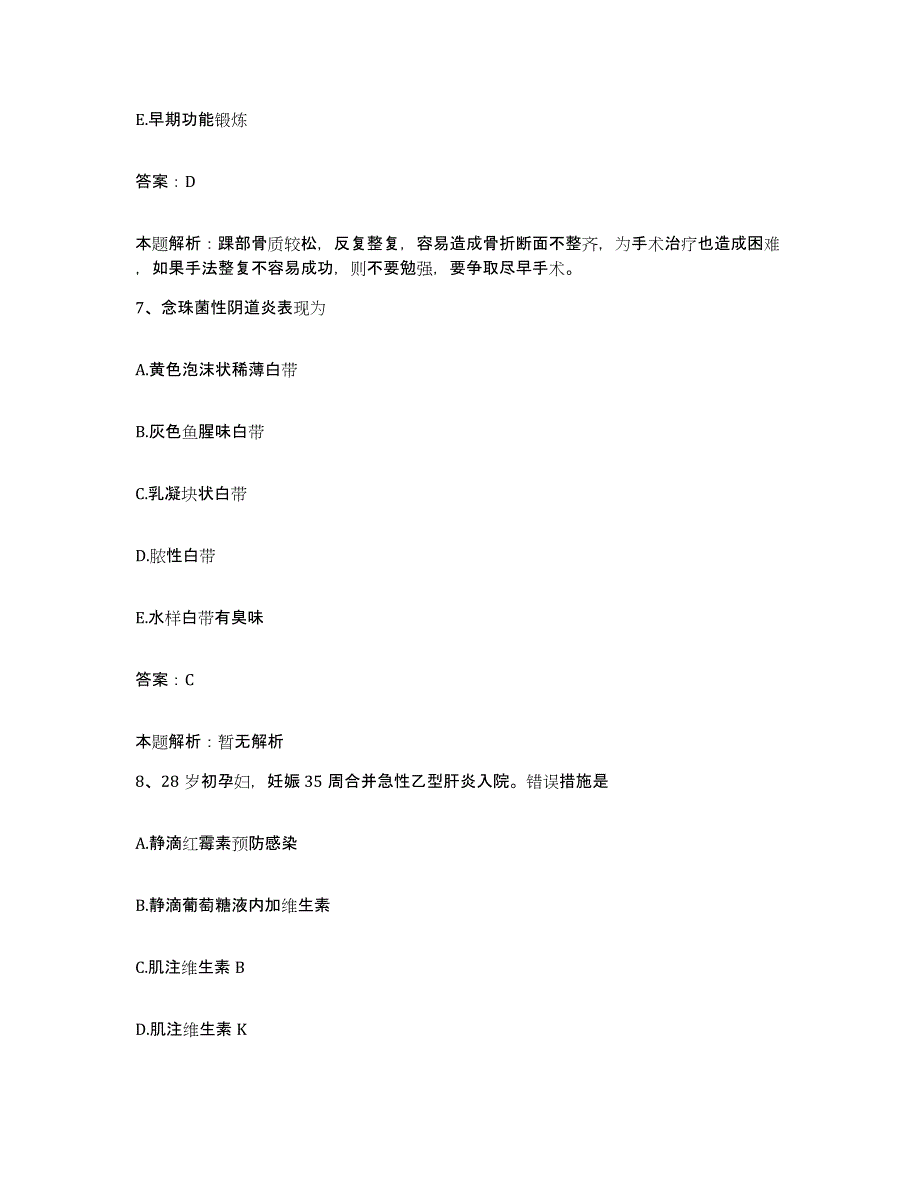 E.早期功能锻炼

答案：D

本题解析：踝部骨质较松，反复整复，容易造成骨折断面不整齐，为手术治疗也造成困难，如果手法整复不容易成功，则不要勉强，要争取尽早手术。

7、念珠菌性阴道炎表现为

A.黄色泡沫状稀薄白带

B.灰色鱼腥味白带

C.乳凝块状白带

D.脓性白带

E.水样白带有臭味

答案：C

本题解析：暂无解析

8、28岁初孕妇，妊娠35周合并急性乙型肝炎入院。错误措施是

A.静滴红霉素预防感染

B.静滴葡萄糖液内加维生素

C.肌注维生素B

D.肌注维生素K